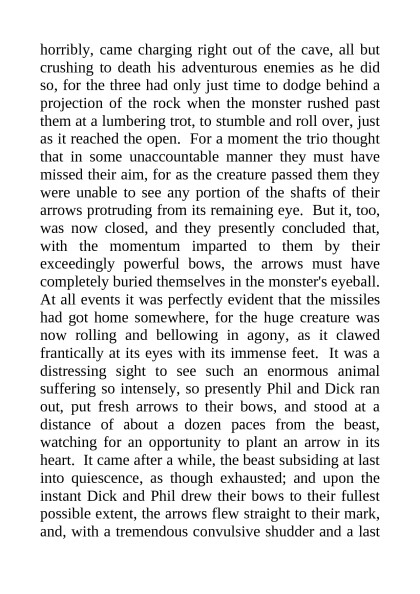 horribly, came charging right out of the cave, all but crushing to death his adventurous enemies as he did so, for the three had only just time to dodge behind a projection of the rock when the monster rushed past them at a lumbering trot, to stumble and roll over, just as it reached the open. For a moment the trio thought that in some unaccountable manner they must have missed their aim, for as the creature passed them they were unable to see any portion of the shafts of their arrows protruding from its remaining eye. But it, too, was now closed, and they presently concluded that, with the momentum imparted to them by their exceedingly powerful bows, the arrows must have completely buried themselves in the monster's eyeball. At all events it was perfectly evident that the missiles had got home somewhere, for the huge creature was now rolling and bellowing in agony, as it clawed frantically at its eyes with its immense feet. It was a distressing sight to see such an enormous animal suffering so intensely, so presently Phil and Dick ran out, put fresh arrows to their bows, and stood at a distance of about a dozen paces from the beast, watching for an opportunity to plant an arrow in its heart. It came after a while, the beast subsiding at last into quiescence, as though exhausted; and upon the instant Dick and Phil drew their bows to their fullest possible extent, the arrows flew straight to their mark, and, with a tremendous convulsive shudder and a last